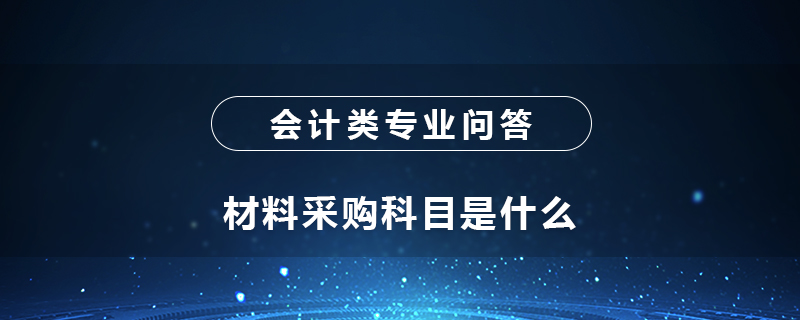 会计类专业问答

材料采购科目是什么